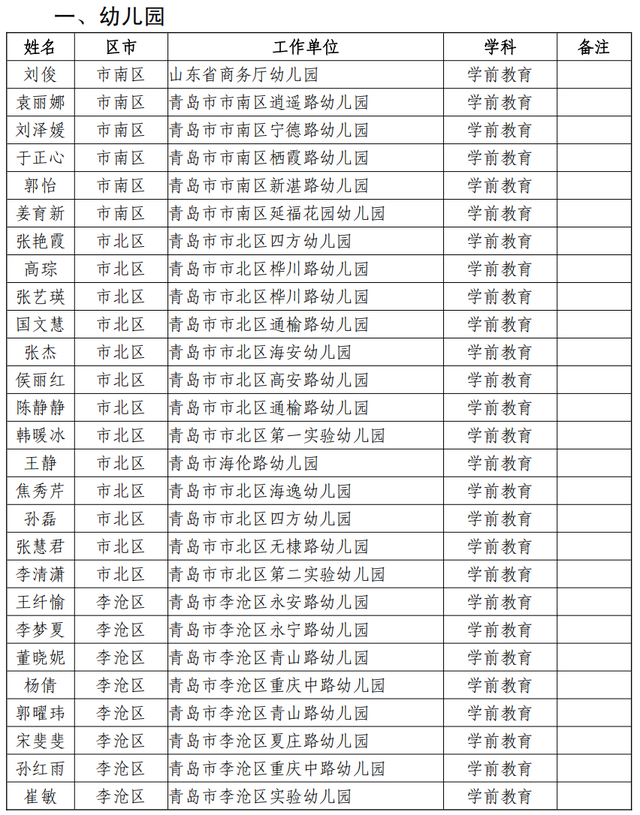 一、幼儿园

| 姓名 | 区市 | 工作单位 | 学科 | 备注 |
|---|---|---|---|---|
| 刘俊 | 市南区 | 山东省商务厅幼儿园 | 学前教育 | |
| 袁丽娜 | 市南区 | 青岛市市南区逍遥路幼儿园 | 学前教育 | |
| 刘泽媛 | 市南区 | 青岛市市南区宁德路幼儿园 | 学前教育 | |
| 于正心 | 市南区 | 青岛市市南区栖霞路幼儿园 | 学前教育 | |
| 郭怡 | 市南区 | 青岛市市南区新湛路幼儿园 | 学前教育 | |
| 姜育新 | 市南区 | 青岛市市南区延福花园幼儿园 | 学前教育 | |
| 张艳霞 | 市北区 | 青岛市市北区四方幼儿园 | 学前教育 | |
| 高琮 | 市北区 | 青岛市市北区桦川路幼儿园 | 学前教育 | |
| 张艺瑛 | 市北区 | 青岛市市北区桦川路幼儿园 | 学前教育 | |
| 国文慧 | 市北区 | 青岛市市北区通榆路幼儿园 | 学前教育 | |
| 张杰 | 市北区 | 青岛市市北区海安幼儿园 | 学前教育 | |
| 侯丽红 | 市北区 | 青岛市市北区高安路幼儿园 | 学前教育 | |
| 陈静静 | 市北区 | 青岛市市北区通榆路幼儿园 | 学前教育 | |
| 韩暖冰 | 市北区 | 青岛市市北区第一实验幼儿园 | 学前教育 | |
| 王静 | 市北区 | 青岛市海伦路幼儿园 | 学前教育 | |
| 焦秀芹 | 市北区 | 青岛市市北区海逸幼儿园 | 学前教育 | |
| 孙磊 | 市北区 | 青岛市市北区四方幼儿园 | 学前教育 | |
| 张慧君 | 市北区 | 青岛市市北区无棣路幼儿园 | 学前教育 | |
| 李清潇 | 市北区 | 青岛市市北区第二实验幼儿园 | 学前教育 | |
| 王纤愉 | 李沧区 | 青岛市李沧区永安路幼儿园 | 学前教育 | |
| 李梦夏 | 李沧区 | 青岛市李沧区永宁路幼儿园 | 学前教育 | |
| 董晓妮 | 李沧区 | 青岛市李沧区青山路幼儿园 | 学前教育 | |
| 杨倩 | 李沧区 | 青岛市李沧区重庆中路幼儿园 | 学前教育 | |
| 郭曜玮 | 李沧区 | 青岛市李沧区青山路幼儿园 | 学前教育 | |
| 宋斐斐 | 李沧区 | 青岛市李沧区夏庄路幼儿园 | 学前教育 | |
| 孙红雨 | 李沧区 | 青岛市李沧区重庆中路幼儿园 | 学前教育 | |
| 崔敏 | 李沧区 | 青岛市李沧区实验幼儿园 | 学前教育 | |